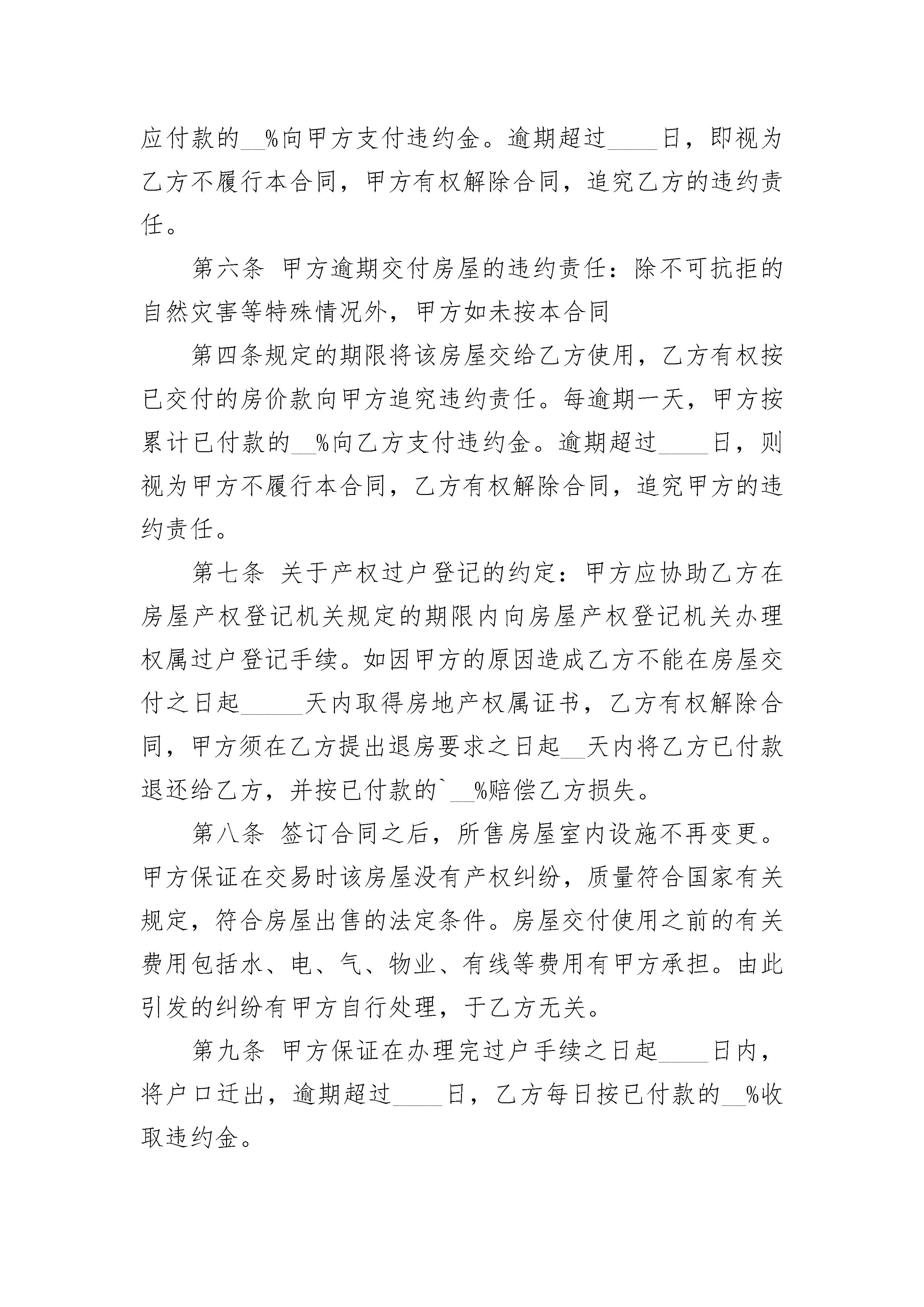 应付款的__%向甲方支付违约金。逾期超过____日，即视为乙方不履行本合同，甲方有权解除合同，追究乙方的违约责任。

第六条 甲方逾期交付房屋的违约责任：除不可抗拒的自然灾害等特殊情况外，甲方如未按本合同

第四条规定的期限将该房屋交给乙方使用，乙方有权按已交付的房价款向甲方追究违约责任。每逾期一天，甲方按累计已付款的__%向乙方支付违约金。逾期超过____日，则视为甲方不履行本合同，乙方有权解除合同，追究甲方的违约责任。

第七条 关于产权过户登记的约定：甲方应协助乙方在房屋产权登记机关规定的期限内向房屋产权登记机关办理权属过户登记手续。如因甲方的原因造成乙方不能在房屋交付之日起_____天内取得房地产权属证书，乙方有权解除合同，甲方须在乙方提出退房要求之日起__天内将乙方已付款退还给乙方，并按已付款的`__%赔偿乙方损失。

第八条 签订合同之后，所售房屋室内设施不再变更。甲方保证在交易时该房屋没有产权纠纷，质量符合国家有关规定，符合房屋出售的法定条件。房屋交付使用之前的有关费用包括水、电、气、物业、有线等费用有甲方承担。由此引发的纠纷有甲方自行处理，于乙方无关。

第九条 甲方保证在办理完过户手续之日起____日内，将户口迁出，逾期超过____日，乙方每日按已付款的__%收取违约金。